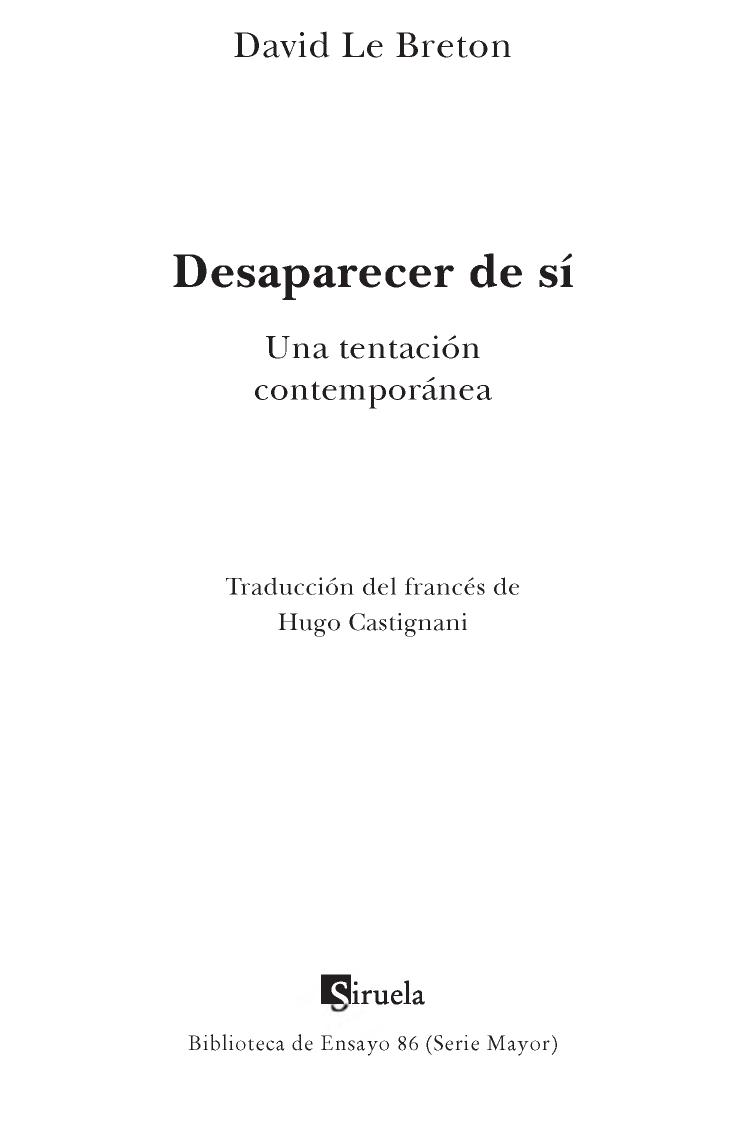 David Le Breton

Desaparecer de sí

Una tentación contemporánea

Traducción del francés de Hugo Castignani

Siruela

Biblioteca de Ensayo 86 (Serie Mayor)